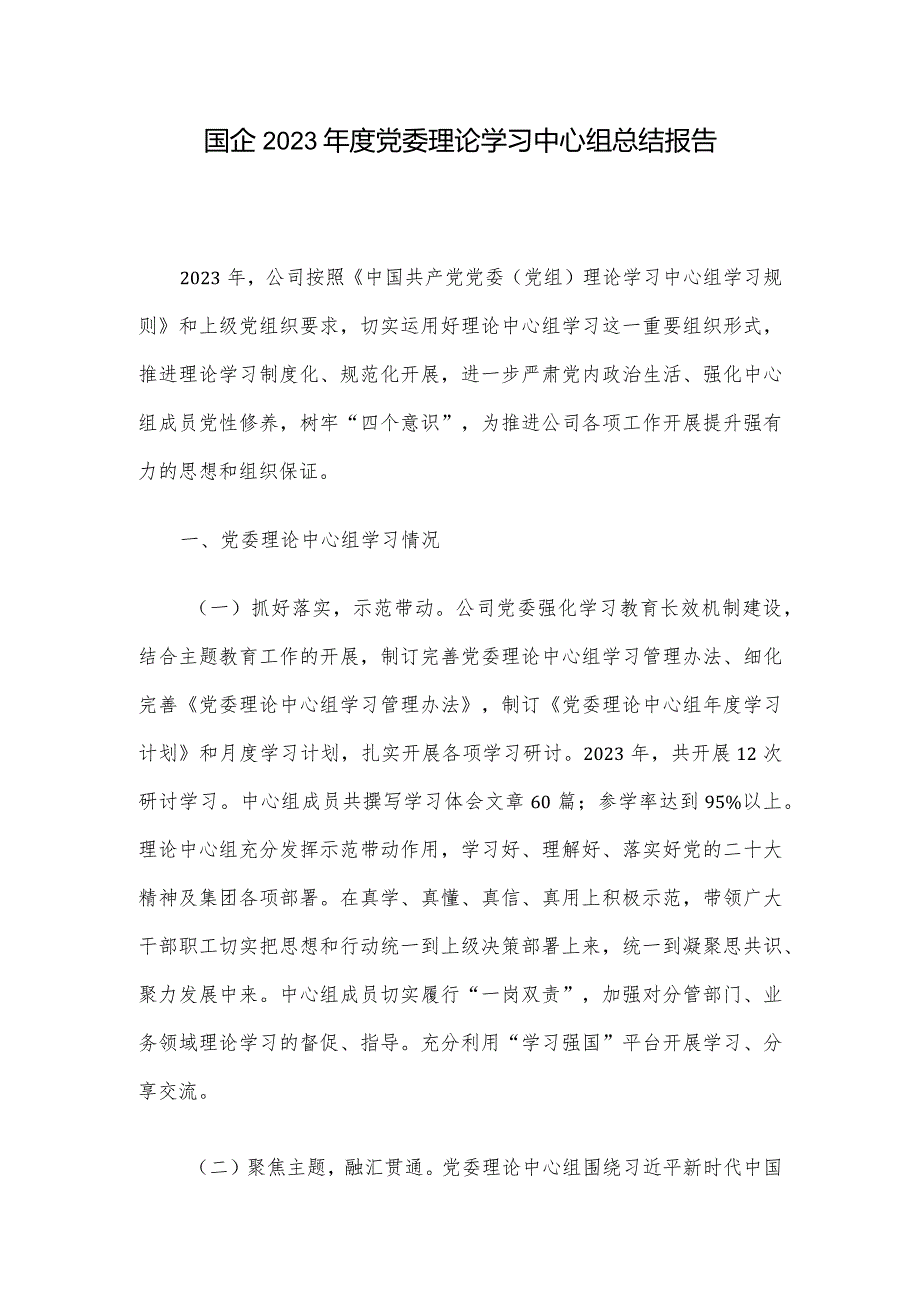 国企 2023 年度党委理论学习中心组总结报告

2023 年，公司按照《中国共产党党委（党组）理论学习中心组学习规则》和上级党组织要求，切实运用好理论中心组学习这一重要组织形式，推进理论学习制度化、规范化开展，进一步严肃党内政治生活、强化中心组成员党性修养，树牢“四个意识”，为推进公司各项工作开展提升强有力的思想和组织保证。

一、党委理论中心组学习情况

（一）抓好落实，示范带动。公司党委强化学习教育长效机制建设，结合主题教育工作的开展，制订完善党委理论中心组学习管理办法、细化完善《党委理论中心组学习管理办法》，制订《党委理论中心组年度学习计划》和月度学习计划，扎实开展各项学习研讨。2023 年，共开展 12 次研讨学习。中心组成员共撰写学习体会文章 60 篇；参学率达到 95%以上。理论中心组充分发挥示范带动作用，学习好、理解好、落实好党的二十大精神及集团各项部署。在真学、真懂、真信、真用上积极示范，带领广大干部职工切实把思想和行动统一到上级决策部署上来，统一到凝聚思共识、聚力发展中来。中心组成员切实履行“一岗双责”，加强对分管部门、业务领域理论学习的督促、指导。充分利用“学习强国”平台开展学习、分享交流。

（二）聚焦主题，融汇贯通。党委理论中心组围绕习近平新时代中国